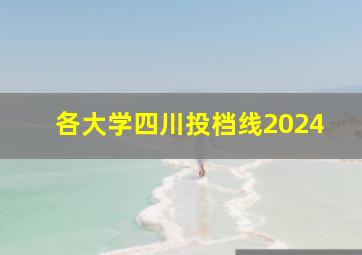 各大学四川投档线2024